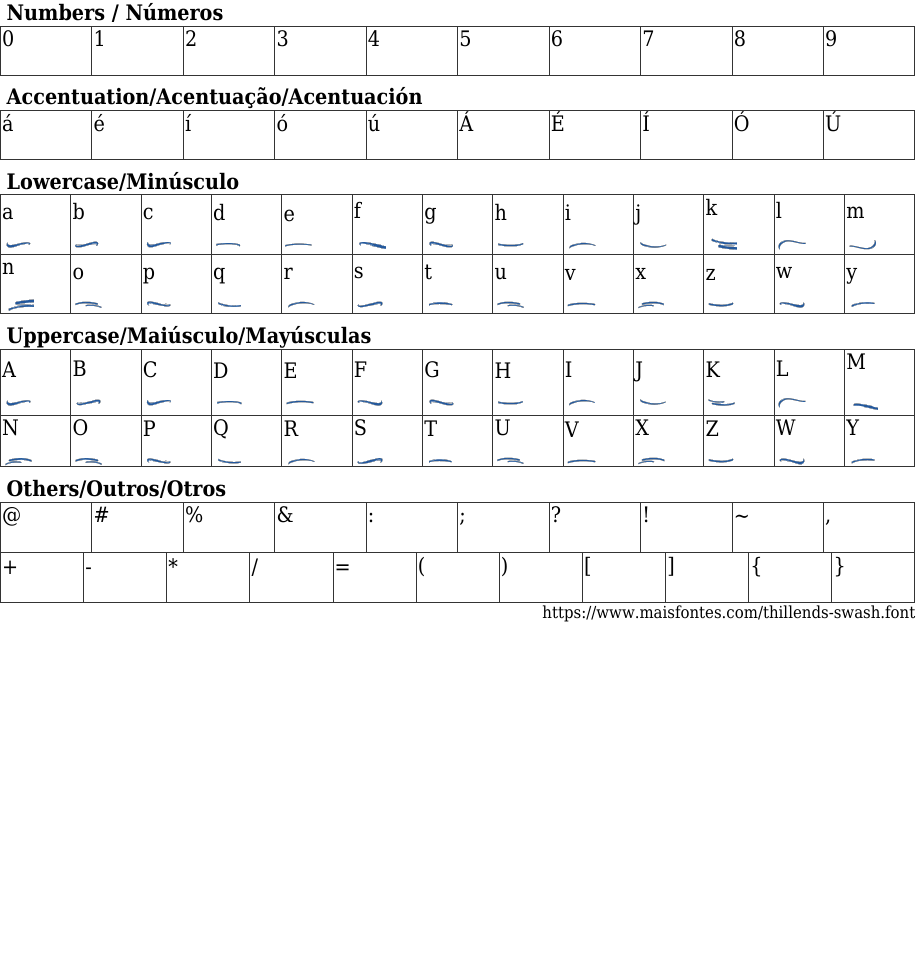 Numbers / Números

| 0 | 1 | 2 | 3 | 4 | 5 | 6 | 7 | 8 | 9 |
|---|---|---|---|---|---|---|---|---|---|

Accentuation/Acentuação/Acentuación

| á | é | í | ó | ú | Á | É | Í | Ó | Ú |
|---|---|---|---|---|---|---|---|---|---|

Lowercase/Minúsculo

| a | b | c | d | e | f | g | h | i | j | k | l | m |
|---|---|---|---|---|---|---|---|---|---|---|---|---|
| n | o | p | q | r | s | t | u | v | x | z | w | y |

Uppercase/Maiúsculo/Mayúsculas

| A | B | C | D | E | F | G | H | I | J | K | L | M |
|---|---|---|---|---|---|---|---|---|---|---|---|---|
| N | O | P | Q | R | S | T | U | V | X | Z | W | Y |

Others/Outros/Otros

| @ | # | % | & | : | ; | ? | ! | ~ | , |
|---|---|---|---|---|---|---|---|---|---|

| + | - | * | / | = | ( | ) | [ | ] | { | } |
|---|---|---|---|---|---|---|---|---|---|---|

https://www.maisfontes.com/thillends-swash.font